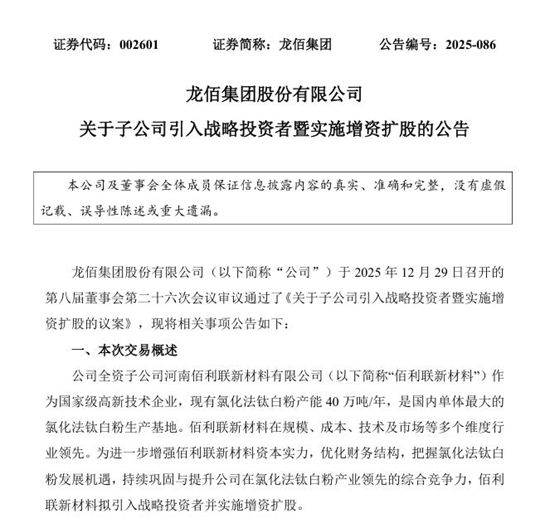 证券代码：002601　　证券简称：龙佰集团　　公告编号：2025-086

龙佰集团股份有限公司
关于子公司引入战略投资者暨实施增资扩股的公告

本公司及董事会全体成员保证信息披露内容的真实、准确和完整，没有虚假记载、误导性陈述或重大遗漏。

龙佰集团股份有限公司（以下简称“公司”）于 2025 年 12 月 29 日召开的第八届董事会第二十六次会议审议通过了《关于子公司引入战略投资者暨实施增资扩股的议案》，现将相关事项公告如下：

一、本次交易概述

公司全资子公司河南佰利联新材料有限公司（以下简称“佰利联新材料”）作为国家级高新技术企业，现有氯化法钛白粉产能 40 万吨/年，是国内单体最大的氯化法钛白粉生产基地。佰利联新材料在规模、成本、技术及市场等多个维度行业领先。为进一步增强佰利联新材料资本实力，优化财务结构，把握氯化法钛白粉发展机遇，持续巩固与提升公司在氯化法钛白粉产业领先的综合竞争力，佰利联新材料拟引入战略投资者并实施增资扩股。